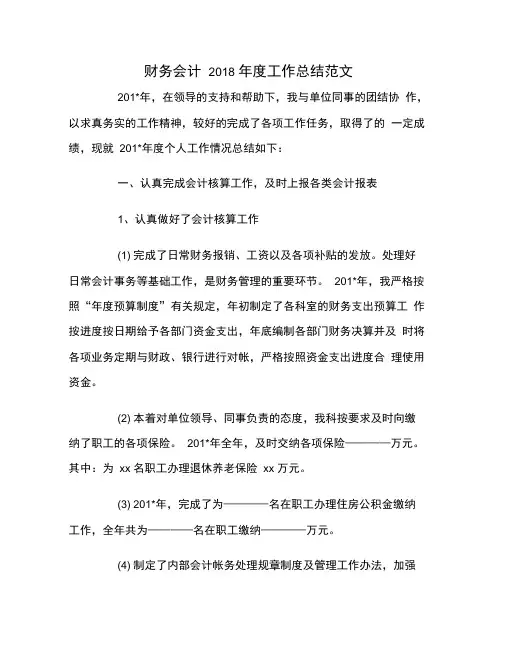 财务会计 2018 年度工作总结范文

201*年，在领导的支持和帮助下，我与单位同事的团结协 作，以求真务实的工作精神，较好的完成了各项工作任务，取得了的 一定成绩，现就 201*年度个人工作情况总结如下：

一、认真完成会计核算工作，及时上报各类会计报表

1、认真做好了会计核算工作

(1) 完成了日常财务报销、工资以及各项补贴的发放。处理好日常会计事务等基础工作，是财务管理的重要环节。 201*年，我严格按照“年度预算制度”有关规定，年初制定了各科室的财务支出预算工 作按进度按日期给予各部门资金支出，年底编制各部门财务决算并及 时将各项业务定期与财政、银行进行对帐，严格按照资金支出进度合 理使用资金。

(2) 本着对单位领导、同事负责的态度，我科按要求及时向缴纳了职工的各项保险。 201*年全年，及时交纳各项保险————万元。其中：为 xx 名职工办理退休养老保险 xx 万元。

(3) 201*年，完成了为————名在职工办理住房公积金缴纳工作，全年共为————名在职工缴纳————万元。

(4) 制定了内部会计帐务处理规章制度及管理工作办法，加强